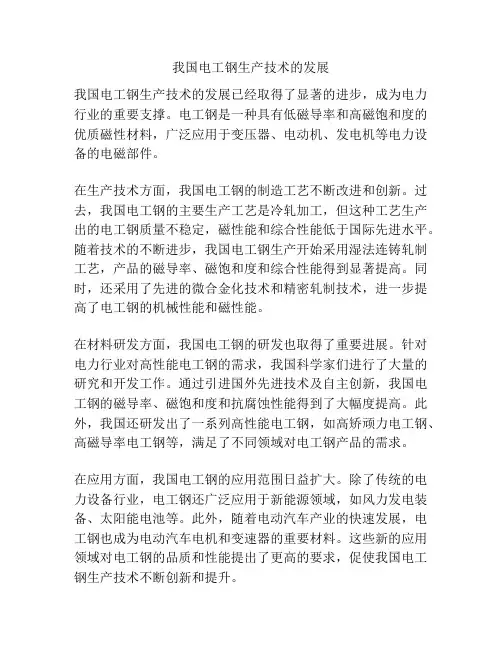 我国电工钢生产技术的发展

我国电工钢生产技术的发展已经取得了显著的进步，成为电力行业的重要支撑。电工钢是一种具有低磁导率和高磁饱和度的优质磁性材料，广泛应用于变压器、电动机、发电机等电力设备的电磁部件。

在生产技术方面，我国电工钢的制造工艺不断改进和创新。过去，我国电工钢的主要生产工艺是冷轧加工，但这种工艺生产出的电工钢质量不稳定，磁性能和综合性能低于国际先进水平。随着技术的不断进步，我国电工钢生产开始采用湿法连铸轧制工艺，产品的磁导率、磁饱和度和综合性能得到显著提高。同时，还采用了先进的微合金化技术和精密轧制技术，进一步提高了电工钢的机械性能和磁性能。

在材料研发方面，我国电工钢的研发也取得了重要进展。针对电力行业对高性能电工钢的需求，我国科学家们进行了大量的研究和开发工作。通过引进国外先进技术及自主创新，我国电工钢的磁导率、磁饱和度和抗腐蚀性能得到了大幅度提高。此外，我国还研发出了一系列高性能电工钢，如高矫顽力电工钢、高磁导率电工钢等，满足了不同领域对电工钢产品的需求。

在应用方面，我国电工钢的应用范围日益扩大。除了传统的电力设备行业，电工钢还广泛应用于新能源领域，如风力发电装备、太阳能电池等。此外，随着电动汽车产业的快速发展，电工钢也成为电动汽车电机和变速器的重要材料。这些新的应用领域对电工钢的品质和性能提出了更高的要求，促使我国电工钢生产技术不断创新和提升。